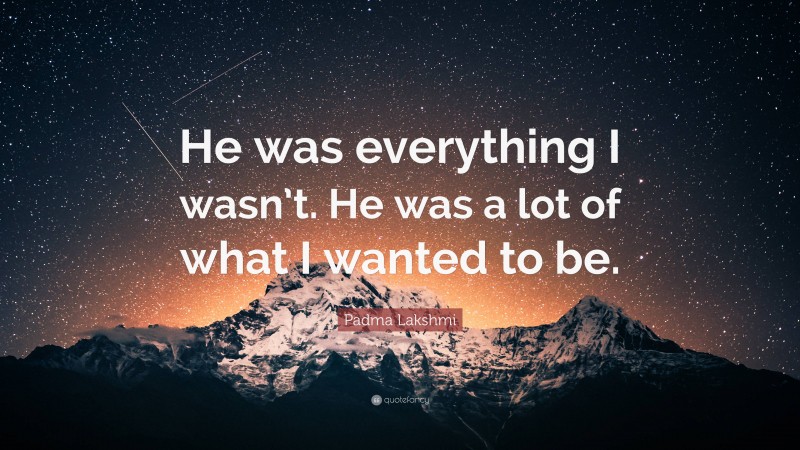 He was everything I wasn't. He was a lot of what I wanted to be.

Padma Lakshmi

quotefancy